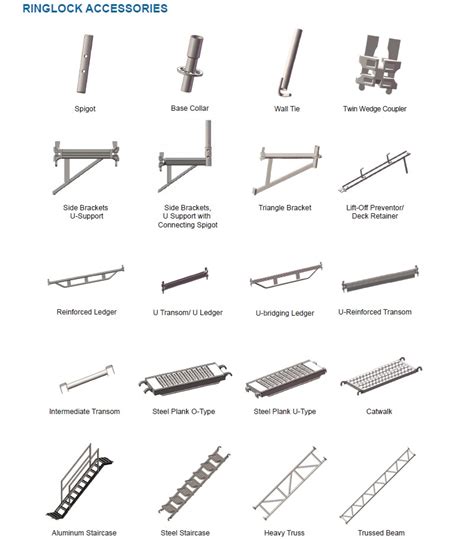 RINGLOCK ACCESSORIES

Spigot

Base Collar

Wall Tie

Twin Wedge Coupler

Side Brackets U-Support

Side Brackets, U Support with Connecting Spigot

Triangle Bracket

Lift-Off Preventor/ Deck Retainer

Reinforced Ledger

U Transom/ U Ledger

U-bridging Ledger

U-Reinforced Transom

Intermediate Transom

Steel Plank O-Type

Steel Plank U-Type

Catwalk

Aluminum Staircase

Steel Staircase

Heavy Truss

Trussed Beam